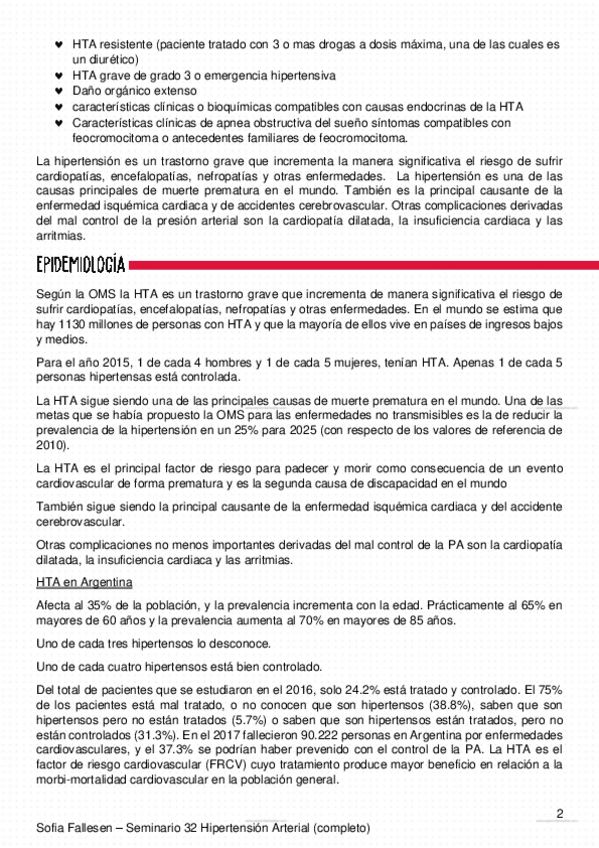 ♥ HTA resistente (paciente tratado con 3 o mas drogas a dosis máxima, una de las cuales es un diurético)
♥ HTA grave de grado 3 o emergencia hipertensiva
♥ Daño orgánico extenso
♥ características clínicas o bioquímicas compatibles con causas endocrinas de la HTA
♥ Características clínicas de apnea obstructiva del sueño síntomas compatibles con feocromocitoma o antecedentes familiares de feocromocitoma.

La hipertensión es un trastorno grave que incrementa la manera significativa el riesgo de sufrir cardiopatías, encefalopatías, nefropatías y otras enfermedades. La hipertensión es una de las causas principales de muerte prematura en el mundo. También es la principal causante de la enfermedad isquémica cardiaca y de accidentes cerebrovascular. Otras complicaciones derivadas del mal control de la presión arterial son la cardiopatía dilatada, la insuficiencia cardiaca y las arritmias.

EPIDEMIOLOGÍA

Según la OMS la HTA es un trastorno grave que incrementa de manera significativa el riesgo de sufrir cardiopatías, encefalopatías, nefropatías y otras enfermedades. En el mundo se estima que hay 1130 millones de personas con HTA y que la mayoría de ellos vive en países de ingresos bajos y medios.

Para el año 2015, 1 de cada 4 hombres y 1 de cada 5 mujeres, tenían HTA. Apenas 1 de cada 5 personas hipertensas está controlada.

La HTA sigue siendo una de las principales causas de muerte prematura en el mundo. Una de las metas que se había propuesto la OMS para las enfermedades no transmisibles es la de reducir la prevalencia de la hipertensión en un 25% para 2025 (con respecto de los valores de referencia de 2010).

La HTA es el principal factor de riesgo para padecer y morir como consecuencia de un evento cardiovascular de forma prematura y es la segunda causa de discapacidad en el mundo

También sigue siendo la principal causante de la enfermedad isquémica cardiaca y del accidente cerebrovascular.

Otras complicaciones no menos importantes derivadas del mal control de la PA son la cardiopatía dilatada, la insuficiencia cardiaca y las arritmias.

HTA en Argentina

Afecta al 35% de la población, y la prevalencia incrementa con la edad. Prácticamente al 65% en mayores de 60 años y la prevalencia aumenta al 70% en mayores de 85 años.

Uno de cada tres hipertensos lo desconoce.

Uno de cada cuatro hipertensos está bien controlado.

Del total de pacientes que se estudiaron en el 2016, solo 24.2% está tratado y controlado. El 75% de los pacientes está mal tratado, o no conocen que son hipertensos (38.8%), saben que son hipertensos pero no están tratados (5.7%) o saben que son hipertensos están tratados, pero no están controlados (31.3%). En el 2017 fallecieron 90.222 personas en Argentina por enfermedades cardiovasculares, y el 37.3% se podrían haber prevenido con el control de la PA. La HTA es el factor de riesgo cardiovascular (FRCV) cuyo tratamiento produce mayor beneficio en relación a la morbi-mortalidad cardiovascular en la población general.

2

Sofia Fallesen – Seminario 32 Hipertensión Arterial (completo)